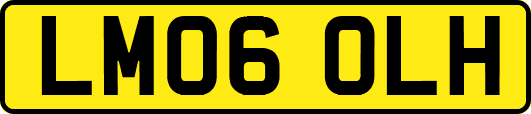 LM06 OLH